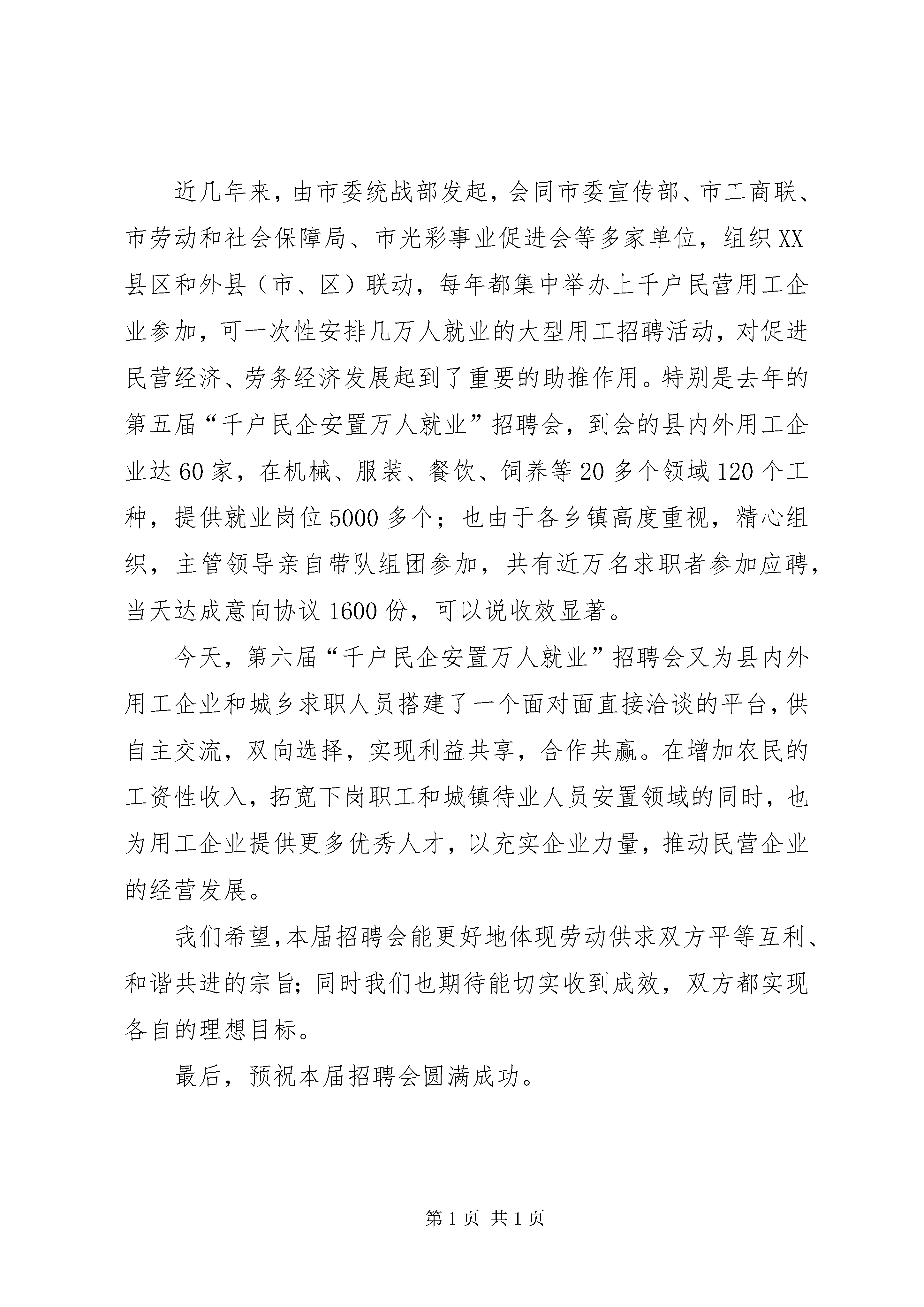 近几年来，由市委统战部发起，会同市委宣传部、市工商联、市劳动和社会保障局、市光彩事业促进会等多家单位，组织XX县区和外县（市、区）联动，每年都集中举办上千户民营用工企业参加，可一次性安排几万人就业的大型用工招聘活动，对促进民营经济、劳务经济发展起到了重要的助推作用。特别是去年的第五届“千户民企安置万人就业”招聘会，到会的县内外用工企业达60家，在机械、服装、餐饮、饲养等20多个领域120个工种，提供就业岗位5000多个；也由于各乡镇高度重视，精心组织，主管领导亲自带队组团参加，共有近万名求职者参加应聘，当天达成意向协议1600份，可以说收效显著。

今天，第六届“千户民企安置万人就业”招聘会又为县内外用工企业和城乡求职人员搭建了一个面对面直接洽谈的平台，供自主交流，双向选择，实现利益共享，合作共赢。在增加农民的工资性收入，拓宽下岗职工和城镇待业人员安置领域的同时，也为用工企业提供更多优秀人才，以充实企业力量，推动民营企业的经营发展。

我们希望，本届招聘会能更好地体现劳动供求双方平等互利、和谐共进的宗旨；同时我们也期待能切实收到成效，双方都实现各自的理想目标。

最后，预祝本届招聘会圆满成功。

第1页 共1页